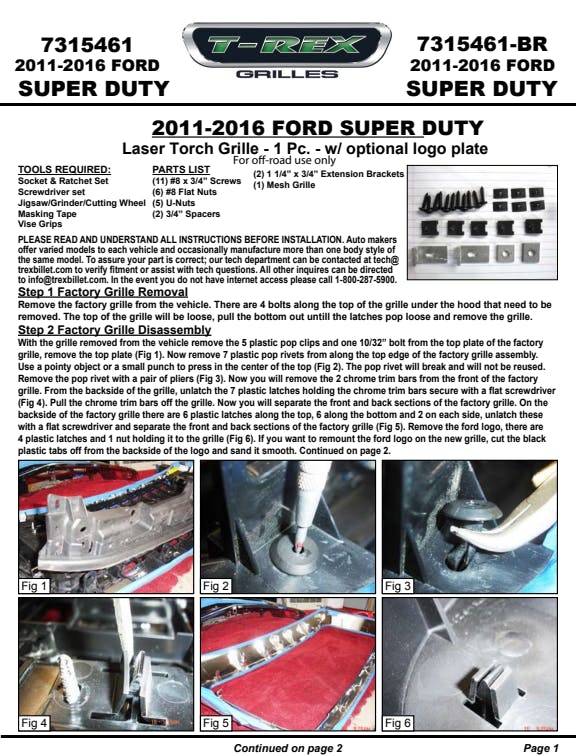 7315461
2011-2016 FORD
SUPER DUTY

T-REX
GRILLES

7315461-BR
2011-2016 FORD
SUPER DUTY

2011-2016 FORD SUPER DUTY
Laser Torch Grille - 1 Pc. - w/ optional logo plate
For off-road use only

TOOLS REQUIRED:
Socket & Ratchet Set
Screwdriver set
Jigsaw/Grinder/Cutting Wheel
Masking Tape
Vise Grips

PARTS LIST
(11) #8 x 3/4" Screws
(6) #8 Flat Nuts
(5) U-Nuts
(2) 3/4" Spacers
(2) 1 1/4" x 3/4" Extension Brackets
(1) Mesh Grille

PLEASE READ AND UNDERSTAND ALL INSTRUCTIONS BEFORE INSTALLATION. Auto makers offer varied models to each vehicle and occasionally manufacture more than one body style of the same model. To assure your part is correct; our tech department can be contacted at tech@trexbillet.com to verify fitment or assist with tech questions. All other inquires can be directed to info@trexbillet.com. In the event you do not have internet access please call 1-800-287-5900.

Step 1 Factory Grille Removal
Remove the factory grille from the vehicle. There are 4 bolts along the top of the grille under the hood that need to be removed. The top of the grille will be loose, pull the bottom out untill the latches pop loose and remove the grille.

Step 2 Factory Grille Disassembly
With the grille removed from the vehicle remove the 5 plastic pop clips and one 10/32" bolt from the top plate of the factory grille, remove the top plate (Fig 1). Now remove 7 plastic pop rivets from along the top edge of the factory grille assembly. Use a pointy object or a small punch to press in the center of the top (Fig 2). The pop rivet will break and will not be reused. Remove the pop rivet with a pair of pliers (Fig 3). Now you will remove the 2 chrome trim bars from the front of the factory grille. From the backside of the grille, unlatch the 7 plastic latches holding the chrome trim bars secure with a flat screwdriver (Fig 4). Pull the chrome trim bars off the grille. Now you will separate the front and back sections of the factory grille. On the backside of the factory grille there are 6 plastic latches along the top, 6 along the bottom and 2 on each side, unlatch these with a flat screwdriver and separate the front and back sections of the factory grille (Fig 5). Remove the ford logo, there are 4 plastic latches and 1 nut holding it to the grille (Fig 6). If you want to remount the ford logo on the new grille, cut the black plastic tabs off from the backside of the logo and sand it smooth. Continued on page 2.

Fig 1
Fig 2
Fig 3
Fig 4
Fig 5
Fig 6

Continued on page 2
Page 1